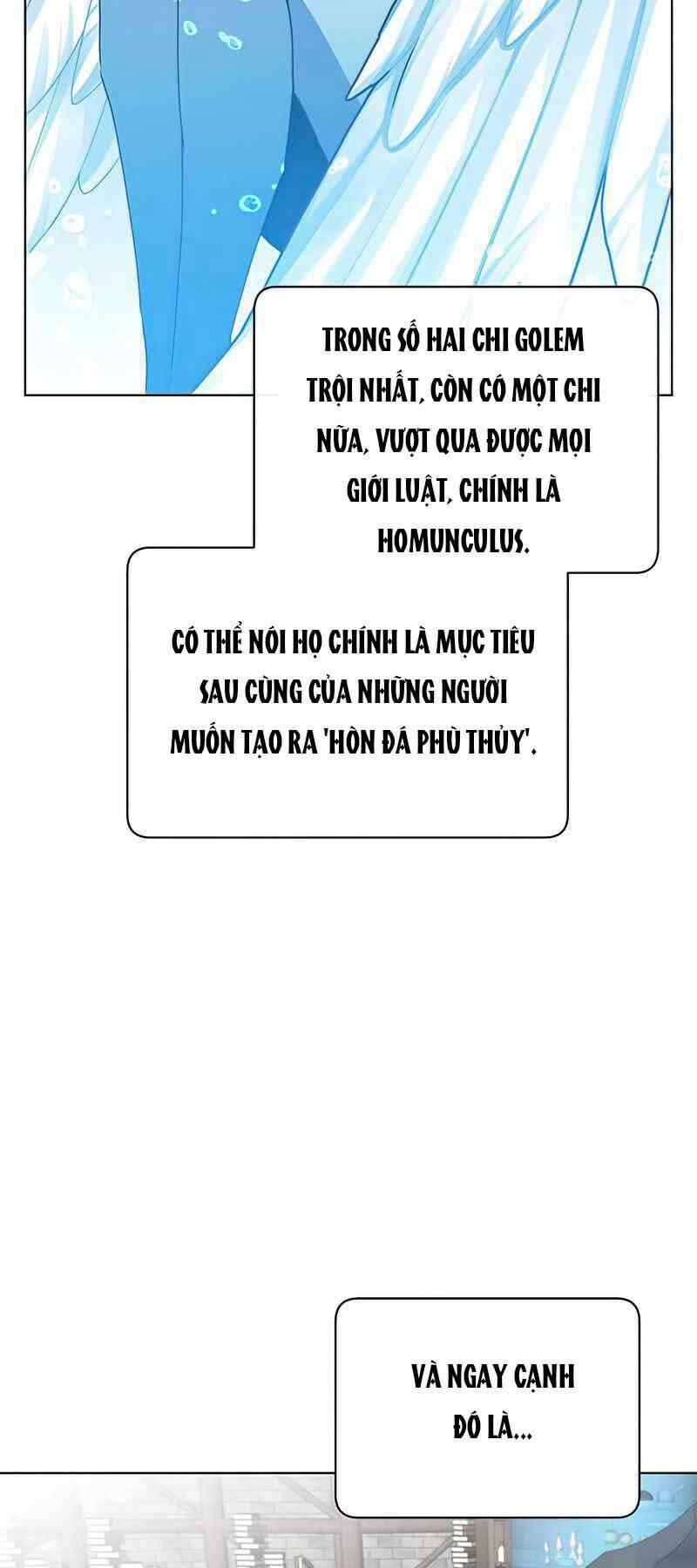 TRONG SỐ HAI CHI GOLEM TRỘI NHẤT, CÒN CÓ MỘT CHI NỮA, VƯỢT QUA ĐƯỢC MỌI GIỚI LUẬT, CHÍNH LÀ HOMUNCULUS.

CÓ THỂ NÓI HỌ CHÍNH LÀ MỤC TIÊU SAU CÙNG CỦA NHỮNG NGƯỜI MUỐN TẠO RA 'HÒN ĐÁ PHÙ THỦY'.

VÀ NGAY CẠNH ĐÓ LÀ...